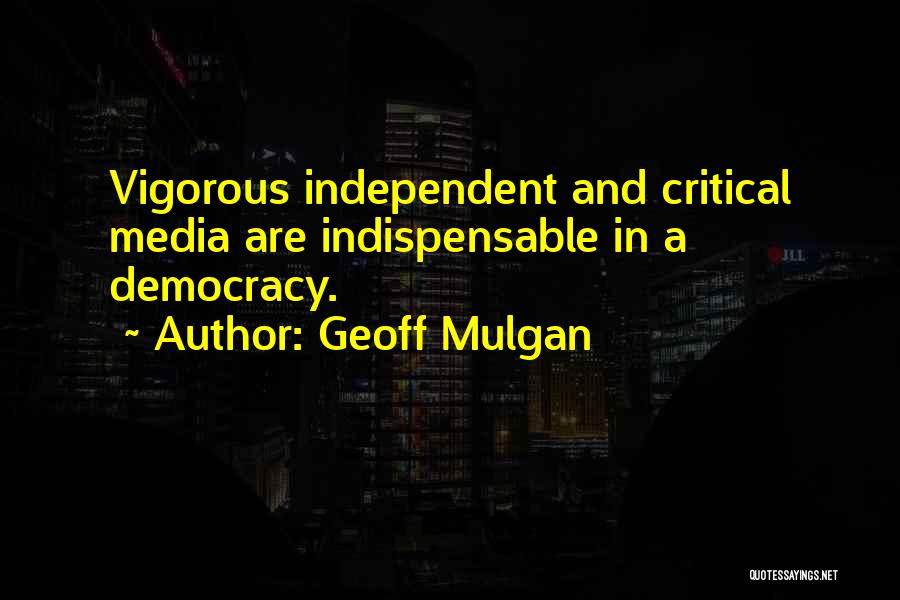 Vigorous independent and critical media are indispensable in a democracy.

~ Author: Geoff Mulgan

JLL

QUOTESSAYINGS.NET